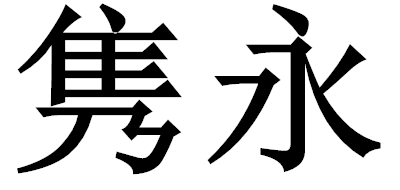 隽永